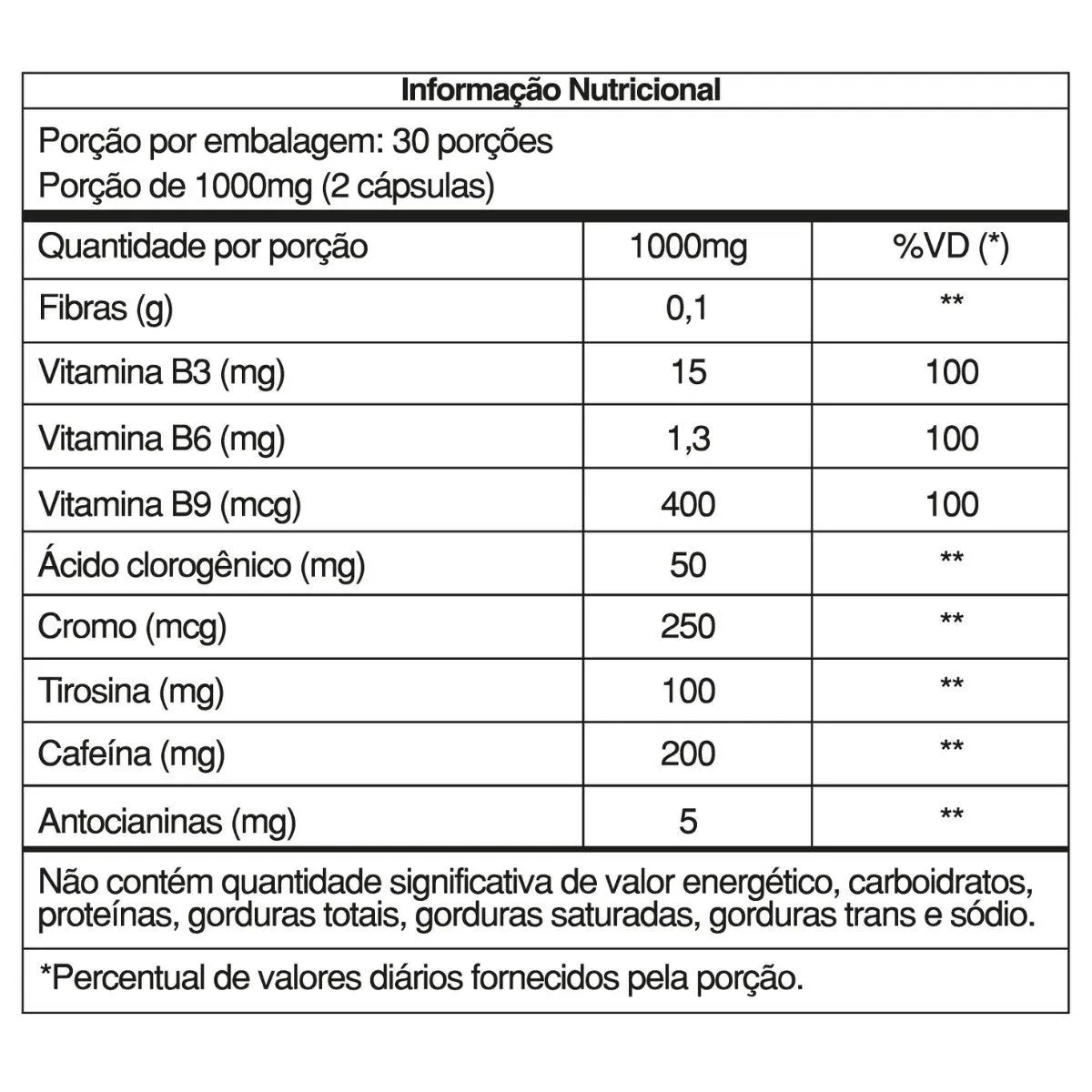 Informação Nutricional

Porção por embalagem: 30 porções
Porção de 1000mg (2 cápsulas)

| Quantidade por porção | 1000mg | %VD (*) |
|---|---|---|
| Fibras (g) | 0,1 | ** |
| Vitamina B3 (mg) | 15 | 100 |
| Vitamina B6 (mg) | 1,3 | 100 |
| Vitamina B9 (mcg) | 400 | 100 |
| Ácido clorogênico (mg) | 50 | ** |
| Cromo (mcg) | 250 | ** |
| Tirosina (mg) | 100 | ** |
| Cafeína (mg) | 200 | ** |
| Antocianinas (mg) | 5 | ** |

Não contém quantidade significativa de valor energético, carboidratos, proteínas, gorduras totais, gorduras saturadas, gorduras trans e sódio.

*Percentual de valores diários fornecidos pela porção.